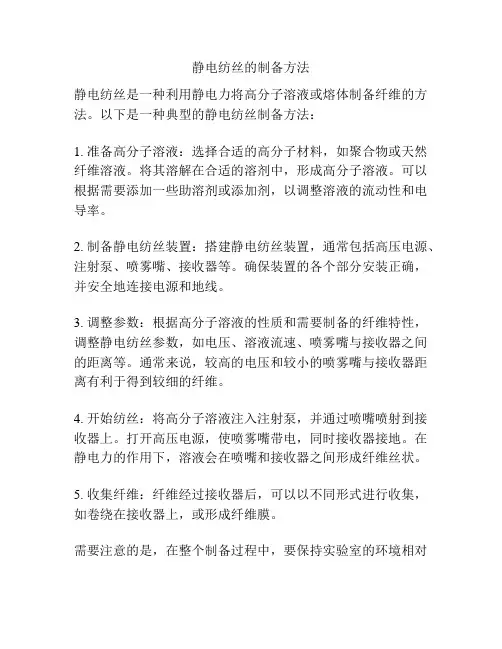 静电纺丝的制备方法

静电纺丝是一种利用静电力将高分子溶液或熔体制备纤维的方法。以下是一种典型的静电纺丝制备方法：

1. 准备高分子溶液：选择合适的高分子材料，如聚合物或天然纤维溶液。将其溶解在合适的溶剂中，形成高分子溶液。可以根据需要添加一些助溶剂或添加剂，以调整溶液的流动性和电导率。

2. 制备静电纺丝装置：搭建静电纺丝装置，通常包括高压电源、注射泵、喷雾嘴、接收器等。确保装置的各个部分安装正确，并安全地连接电源和地线。

3. 调整参数：根据高分子溶液的性质和需要制备的纤维特性，调整静电纺丝参数，如电压、溶液流速、喷雾嘴与接收器之间的距离等。通常来说，较高的电压和较小的喷雾嘴与接收器距离有利于得到较细的纤维。

4. 开始纺丝：将高分子溶液注入注射泵，并通过喷嘴喷射到接收器上。打开高压电源，使喷雾嘴带电，同时接收器接地。在静电力的作用下，溶液会在喷嘴和接收器之间形成纤维丝状。

5. 收集纤维：纤维经过接收器后，可以以不同形式进行收集，如卷绕在接收器上，或形成纤维膜。

需要注意的是，在整个制备过程中，要保持实验室的环境相对